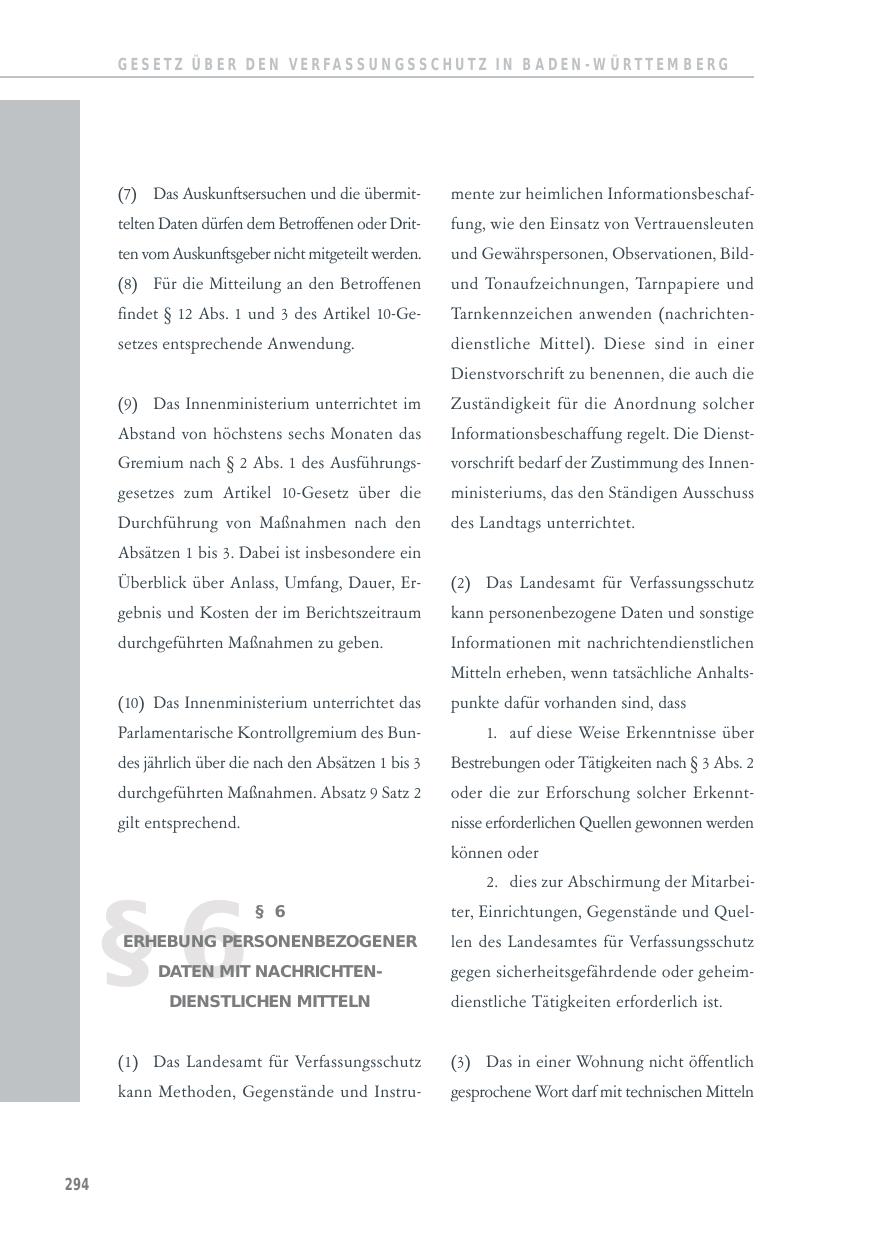 GESETZ ÜBER DEN VERFASSUNGSSCHUTZ IN BADEN-WÜRTTEMBERG

(7) Das Auskunftsersuchen und die übermittelten Daten dürfen dem Betroffenen oder Dritten vom Auskunftsgeber nicht mitgeteilt werden.
(8) Für die Mitteilung an den Betroffenen findet § 12 Abs. 1 und 3 des Artikel 10-Gesetzes entsprechende Anwendung.

(9) Das Innenministerium unterrichtet im Abstand von höchstens sechs Monaten das Gremium nach § 2 Abs. 1 des Ausführungsgesetzes zum Artikel 10-Gesetz über die Durchführung von Maßnahmen nach den Absätzen 1 bis 3. Dabei ist insbesondere ein Überblick über Anlass, Umfang, Dauer, Ergebnis und Kosten der im Berichtszeitraum durchgeführten Maßnahmen zu geben.

(10) Das Innenministerium unterrichtet das Parlamentarische Kontrollgremium des Bundes jährlich über die nach den Absätzen 1 bis 3 durchgeführten Maßnahmen. Absatz 9 Satz 2 gilt entsprechend.

§6

§ 6
ERHEBUNG PERSONENBEZOGENER DATEN MIT NACHRICHTENDIENSTLICHEN MITTELN

(1) Das Landesamt für Verfassungsschutz kann Methoden, Gegenstände und Instrumente zur heimlichen Informationsbeschaffung, wie den Einsatz von Vertrauensleuten und Gewährspersonen, Observationen, Bild- und Tonaufzeichnungen, Tarnpapiere und Tarnkennzeichen anwenden (nachrichtendienstliche Mittel). Diese sind in einer Dienstvorschrift zu benennen, die auch die Zuständigkeit für die Anordnung solcher Informationsbeschaffung regelt. Die Dienstvorschrift bedarf der Zustimmung des Innenministeriums, das den Ständigen Ausschuss des Landtags unterrichtet.

(2) Das Landesamt für Verfassungsschutz kann personenbezogene Daten und sonstige Informationen mit nachrichtendienstlichen Mitteln erheben, wenn tatsächliche Anhaltspunkte dafür vorhanden sind, dass
1. auf diese Weise Erkenntnisse über Bestrebungen oder Tätigkeiten nach § 3 Abs. 2 oder die zur Erforschung solcher Erkenntnisse erforderlichen Quellen gewonnen werden können oder
2. dies zur Abschirmung der Mitarbeiter, Einrichtungen, Gegenstände und Quellen des Landesamtes für Verfassungsschutz gegen sicherheitsgefährdende oder geheimdienstliche Tätigkeiten erforderlich ist.

(3) Das in einer Wohnung nicht öffentlich gesprochene Wort darf mit technischen Mitteln

294